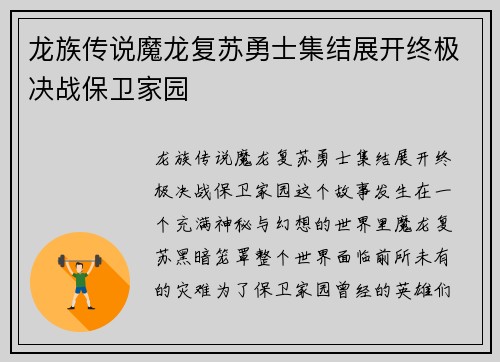 龙族传说魔龙复苏勇士集结展开终极决战保卫家园

龙族传说魔龙复苏勇士集结展开终极决战保卫家园这个故事发生在一个充满神秘与幻想的世界里魔龙复苏黑暗笼罩整个世界面临前所未有的灾难为了保卫家园曾经的英雄们